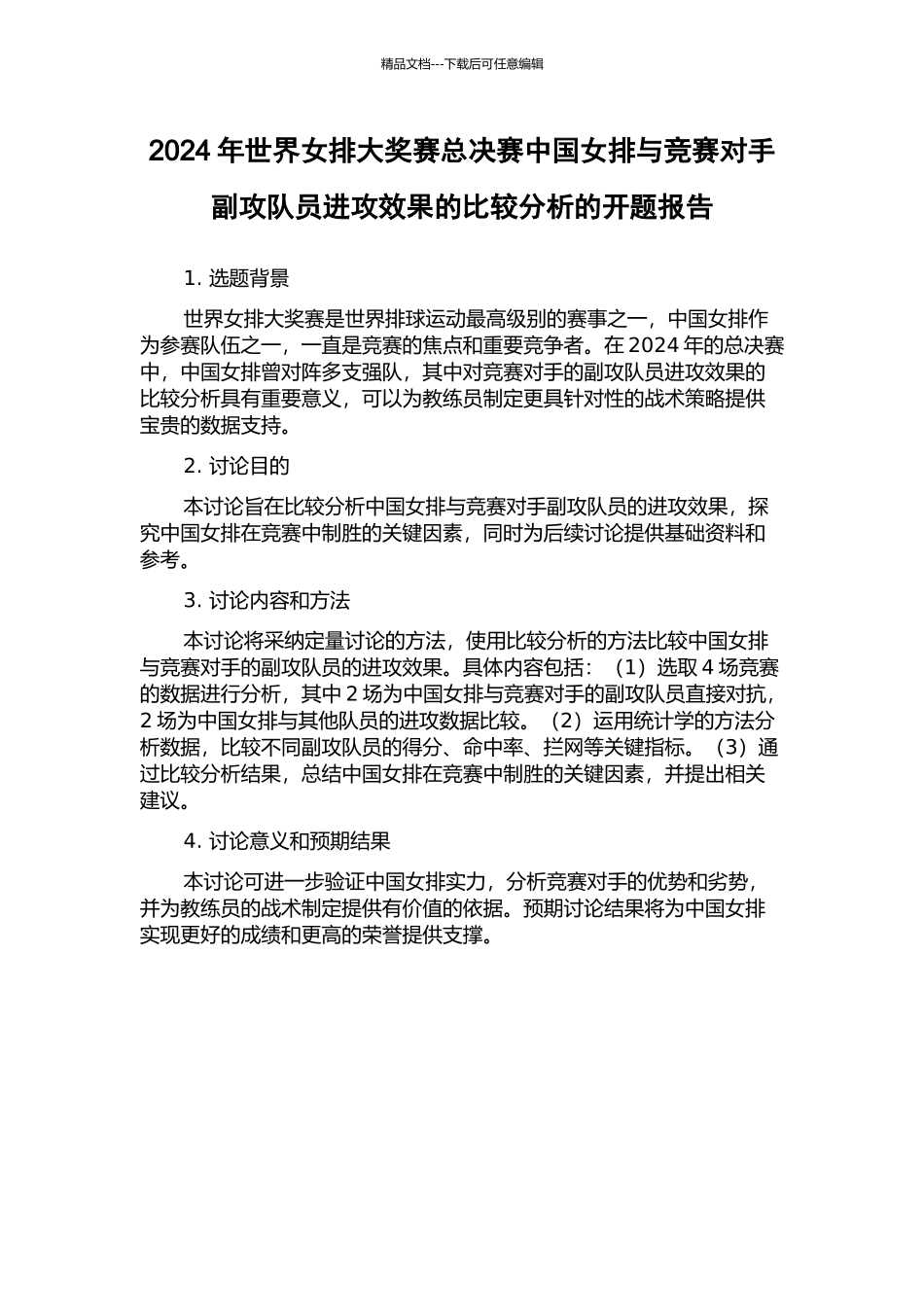 精品文档---下载后可任意编辑

2024 年世界女排大奖赛总决赛中国女排与竞赛对手副攻队员进攻效果的比较分析的开题报告

1. 选题背景

世界女排大奖赛是世界排球运动最高级别的赛事之一，中国女排作为参赛队伍之一，一直是竞赛的焦点和重要竞争者。在 2024 年的总决赛中，中国女排曾对阵多支强队，其中对竞赛对手的副攻队员进攻效果的比较分析具有重要意义，可以为教练员制定更具针对性的战术策略提供宝贵的数据支持。

2. 讨论目的

本讨论旨在比较分析中国女排与竞赛对手副攻队员的进攻效果，探究中国女排在竞赛中制胜的关键因素，同时为后续讨论提供基础资料和参考。

3. 讨论内容和方法

本讨论将采纳定量讨论的方法，使用比较分析的方法比较中国女排与竞赛对手的副攻队员的进攻效果。具体内容包括：（1）选取 4 场竞赛的数据进行分析，其中 2 场为中国女排与竞赛对手的副攻队员直接对抗，2 场为中国女排与其他队员的进攻数据比较。（2）运用统计学的方法分析数据，比较不同副攻队员的得分、命中率、拦网等关键指标。（3）通过比较分析结果，总结中国女排在竞赛中制胜的关键因素，并提出相关建议。

4. 讨论意义和预期结果

本讨论可进一步验证中国女排实力，分析竞赛对手的优势和劣势，并为教练员的战术制定提供有价值的依据。预期讨论结果将为中国女排实现更好的成绩和更高的荣誉提供支撑。